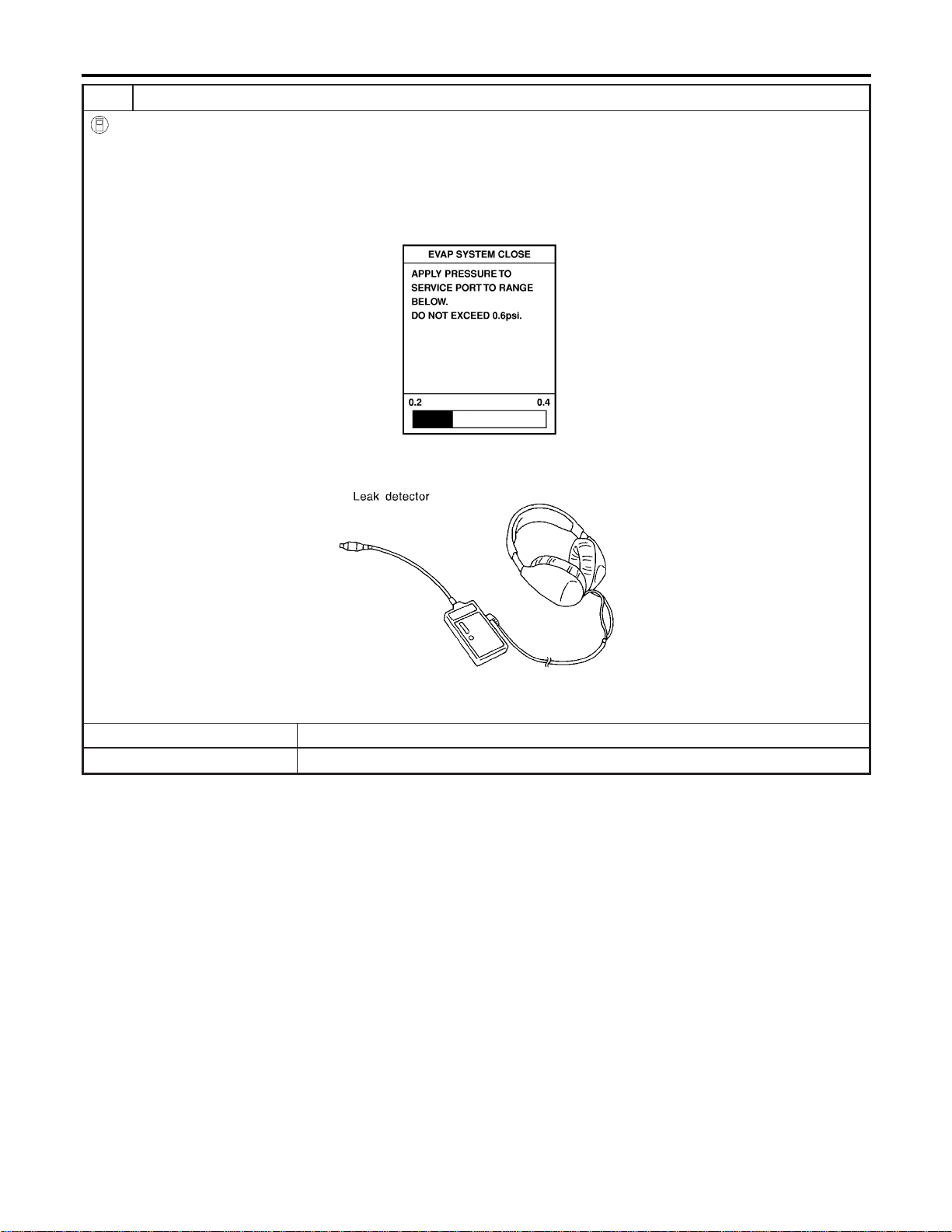 EVAP SYSTEM CLOSE

APPLY PRESSURE TO SERVICE PORT TO RANGE BELOW.
DO NOT EXCEED 0.6psi.

0.2 0.4

Leak detector